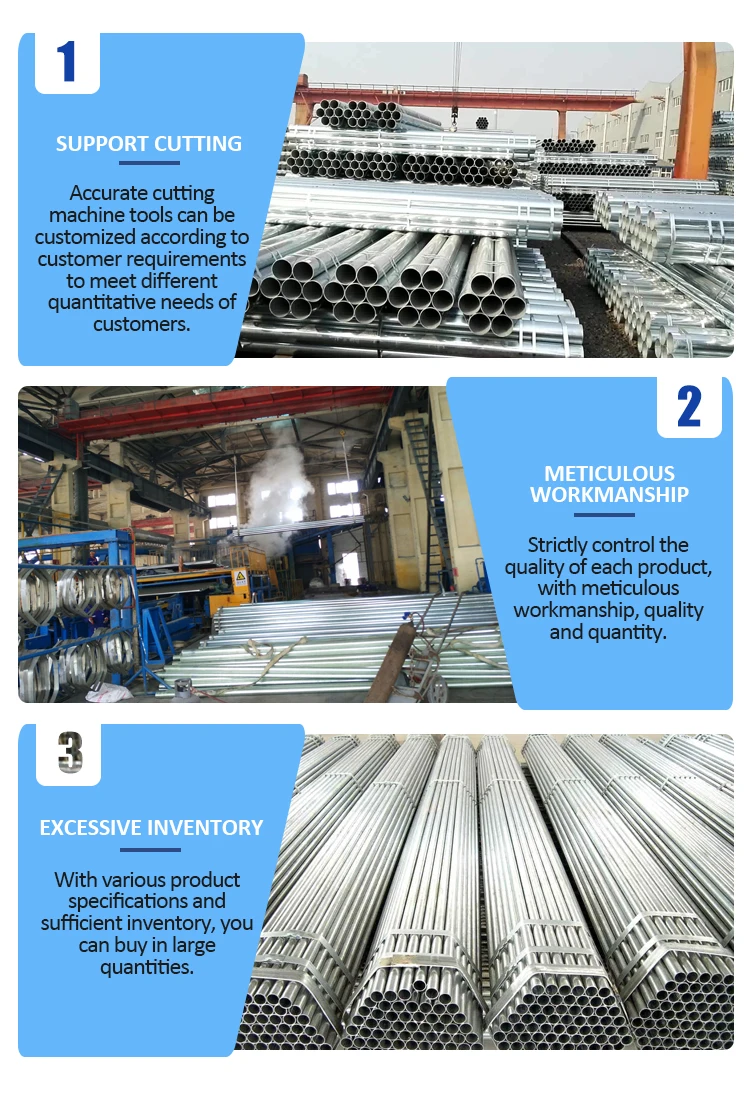 1

SUPPORT CUTTING

Accurate cutting machine tools can be customized according to customer requirements to meet different quantitative needs of customers.

2

METICULOUS WORKMANSHIP

Strictly control the quality of each product, with meticulous workmanship, quality and quantity.

3

EXCESSIVE INVENTORY

With various product specifications and sufficient inventory, you can buy in large quantities.